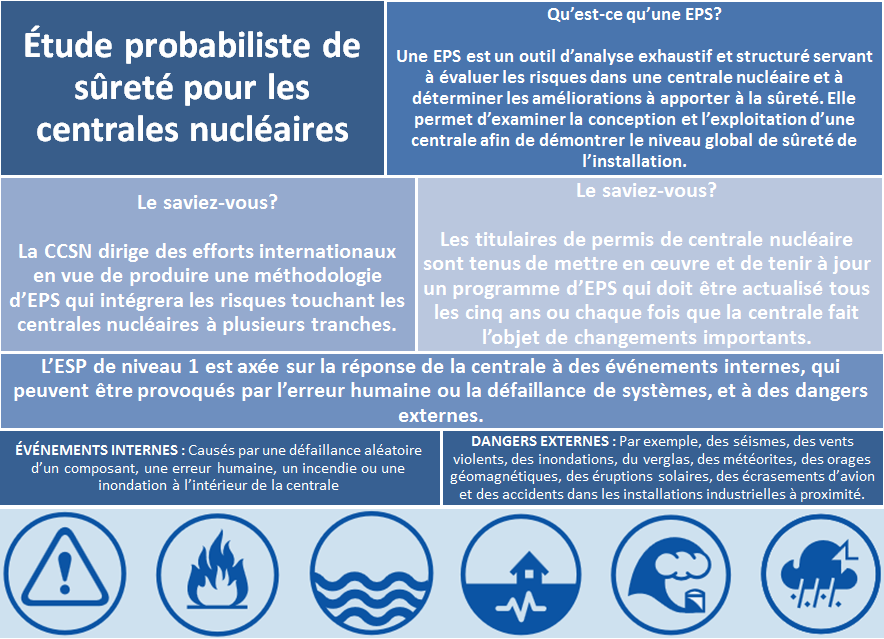 Étude probabiliste de sûreté pour les centrales nucléaires

Qu'est-ce qu'une EPS?

Une EPS est un outil d'analyse exhaustif et structuré servant à évaluer les risques dans une centrale nucléaire et à déterminer les améliorations à apporter à la sûreté. Elle permet d'examiner la conception et l'exploitation d'une centrale afin de démontrer le niveau global de sûreté de l'installation.

Le saviez-vous?

La CCSN dirige des efforts internationaux en vue de produire une méthodologie d'EPS qui intégrera les risques touchant les centrales nucléaires à plusieurs tranches.

Le saviez-vous?

Les titulaires de permis de centrale nucléaire sont tenus de mettre en œuvre et de tenir à jour un programme d'EPS qui doit être actualisé tous les cinq ans ou chaque fois que la centrale fait l'objet de changements importants.

L'ESP de niveau 1 est axée sur la réponse de la centrale à des événements internes, qui peuvent être provoqués par l'erreur humaine ou la défaillance de systèmes, et à des dangers externes.

ÉVÉNEMENTS INTERNES : Causés par une défaillance aléatoire d'un composant, une erreur humaine, un incendie ou une inondation à l'intérieur de la centrale

DANGERS EXTERNES : Par exemple, des séismes, des vents violents, des inondations, du verglas, des météorites, des orages géomagnétiques, des éruptions solaires, des écrasements d'avion et des accidents dans les installations industrielles à proximité.